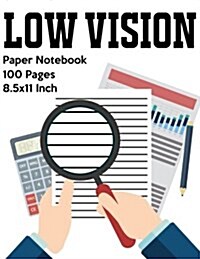 LOW VISION

Paper Notebook
100 Pages
8.5x11 Inch